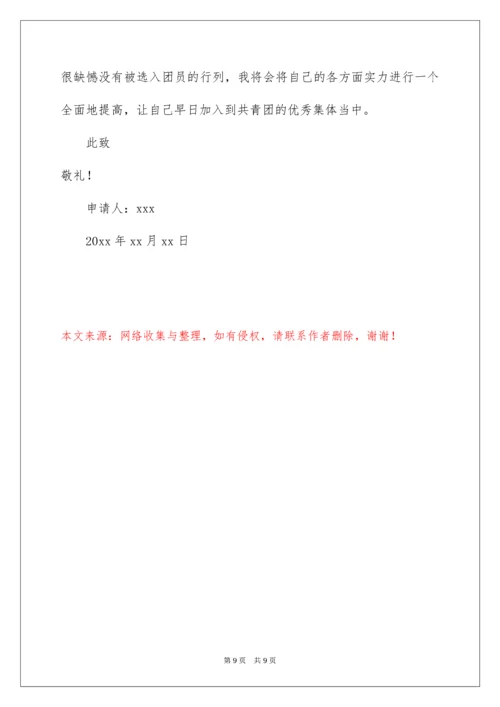 很缺憾没有被选入团员的行列，我将会将自己的各方面实力进行一个全面地提高，让自己早日加入到共青团的优秀集体当中。

此致

敬礼！

申请人：xxx

20xx 年 xx 月 xx 日

本文来源：网络收集与整理，如有侵权，请联系作者删除，谢谢！

第 9 页 共 9 页